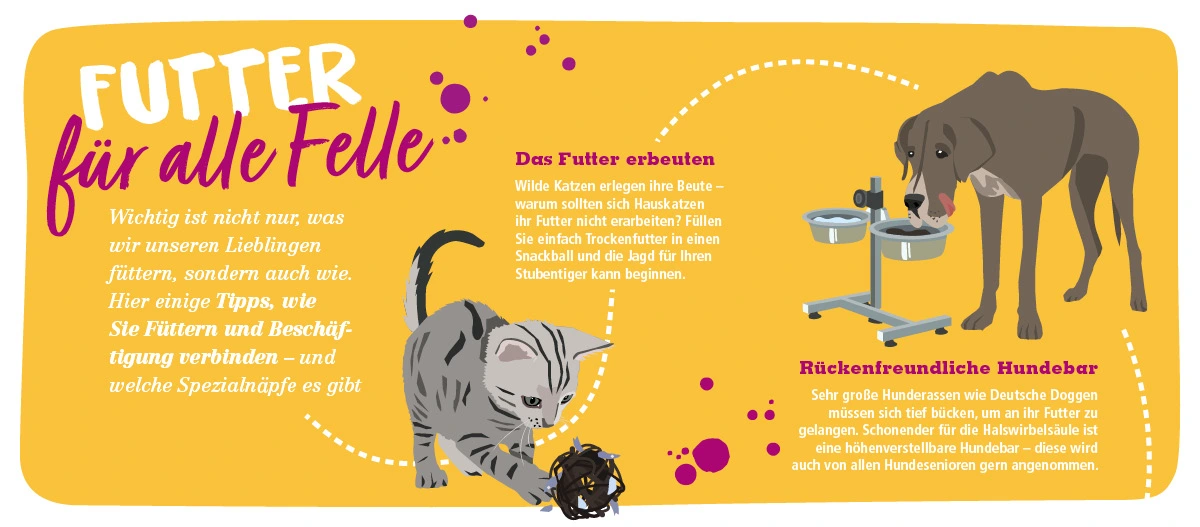 FUTTER
für alle Felle

Wichtig ist nicht nur, was wir unseren Lieblingen füttern, sondern auch wie. Hier einige Tipps, wie Sie Füttern und Beschäftigung verbinden – und welche Spezialnäpfe es gibt

Das Futter erbeuten

Wilde Katzen erlegen ihre Beute – warum sollten sich Hauskatzen ihr Futter nicht erarbeiten? Füllen Sie einfach Trockenfutter in einen Snackball und die Jagd für Ihren Stubentiger kann beginnen.

Rückenfreundliche Hundebar

Sehr große Hunderassen wie Deutsche Doggen müssen sich tief bücken, um an ihr Futter zu gelangen. Schonender für die Halswirbelsäule ist eine höhenverstellbare Hundebar – diese wird auch von allen Hundesenioren gern angenommen.